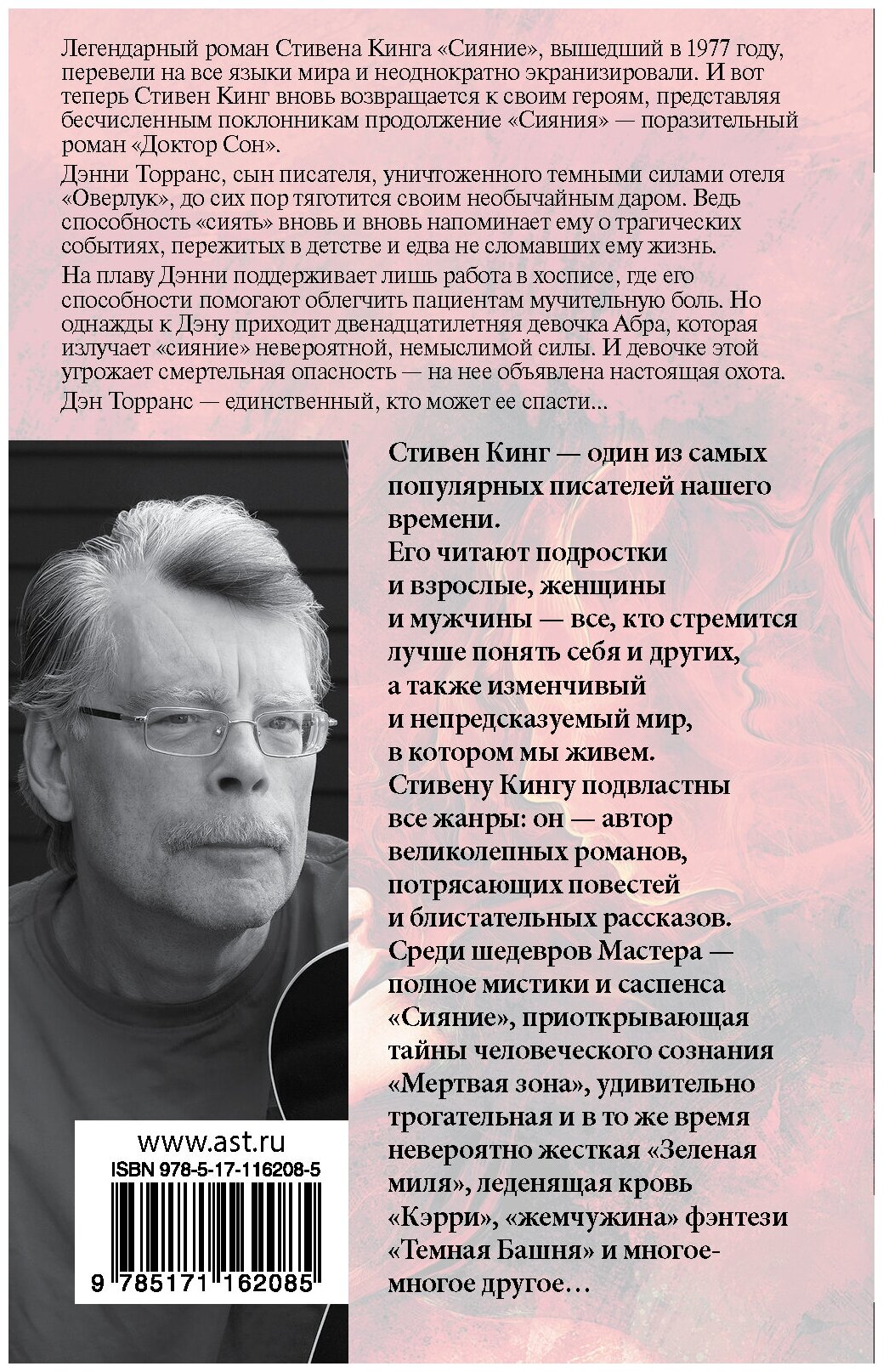 Легендарный роман Стивена Кинга «Сияние», вышедший в 1977 году, перевели на все языки мира и неоднократно экранизировали. И вот теперь Стивен Кинг вновь возвращается к своим героям, представляя бесчисленным поклонникам продолжение «Сияния» — поразительный роман «Доктор Сон».

Дэнни Торранс, сын писателя, уничтоженного темными силами отеля «Оверлук», до сих пор тяготится своим необычайным даром. Ведь способность «сиять» вновь и вновь напоминает ему о трагических событиях, пережитых в детстве и едва не сломавших ему жизнь.

На плаву Дэнни поддерживает лишь работа в хосписе, где его способности помогают облегчить пациентам мучительную боль. Но однажды к Дэну приходит двенадцатилетняя девочка Абра, которая излучает «сияние» невероятной, немыслимой силы. И девочке этой угрожает смертельная опасность — на нее объявлена настоящая охота.

Дэн Торранс — единственный, кто может ее спасти...

Стивен Кинг — один из самых популярных писателей нашего времени.
Его читают подростки и взрослые, женщины и мужчины — все, кто стремится лучше понять себя и других, а также изменчивый и непредсказуемый мир, в котором мы живем.
Стивену Кингу подвластны все жанры: он — автор великолепных романов, потрясающих повестей и блистательных рассказов.
Среди шедевров Мастера — полное мистики и саспенса «Сияние», приоткрывающая тайны человеческого сознания «Мертвая зона», удивительно трогательная и в то же время невероятно жесткая «Зеленая миля», леденящая кровь «Кэрри», «жемчужина» фэнтези «Темная Башня» и многое-многое другое...

www.ast.ru
ISBN 978-5-17-116208-5
9 785171 162085